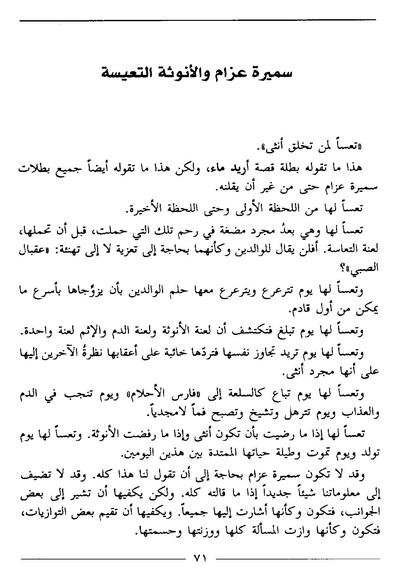 سميرة عزام والأنوثة التعيسة

«تعساً لمن تخلق أنثى».

هذا ما تقوله بطلة قصة أريد ماء، ولكن هذا ما تقوله أيضاً جميع بطلات سميرة عزام حتى من غير أن يقلنه.

تعساً لها من اللحظة الأولى وحتى اللحظة الأخيرة.

تعساً لها وهي بعدُ مجرد مضغة في رحم تلك التي حملت، قبل أن تحملها، لعنة التعاسة. أفلن يقال للوالدين وكأنهما بحاجة إلى تعزية لا إلى تهنئة: «عقبال الصبي»؟

وتعساً لها يوم تترعرع ويترعرع معها حلم الوالدين بأن يزوّجاها بأسرع ما يمكن من أول قادم.

وتعساً لها يوم تبلغ فتكتشف أن لعنة الأنوثة ولعنة الدم والإثم لعنة واحدة.

وتعساً لها يوم تريد تجاوز نفسها فتردّها خائبة على أعقابها نظرةُ الآخرين إليها على أنها مجرد أنثى.

وتعساً لها يوم تباع كالسلعة إلى «فارس الأحلام» ويوم تنجب في الدم والعذاب ويوم تترهل وتشيخ وتصبح فماً لامجدياً.

تعساً لها إذا ما رضيت بأن تكون أنثى وإذا ما رفضت الأنوثة. وتعساً لها يوم تولد ويوم تموت وطيلة حياتها الممتدة بين هذين اليومين.

وقد لا تكون سميرة عزام بحاجة إلى أن تقول لنا هذا كله. وقد لا تضيف إلى معلوماتنا شيئاً جديداً إذا ما قالته كله. ولكن يكفيها أن تشير إلى بعض الجوانب، فتكون وكأنها أشارت إليها جميعاً. ويكفيها أن تقيم بعض التوازيات، فتكون وكأنها وازت المسألة كلها ووزنتها وحسمتها.

٧١